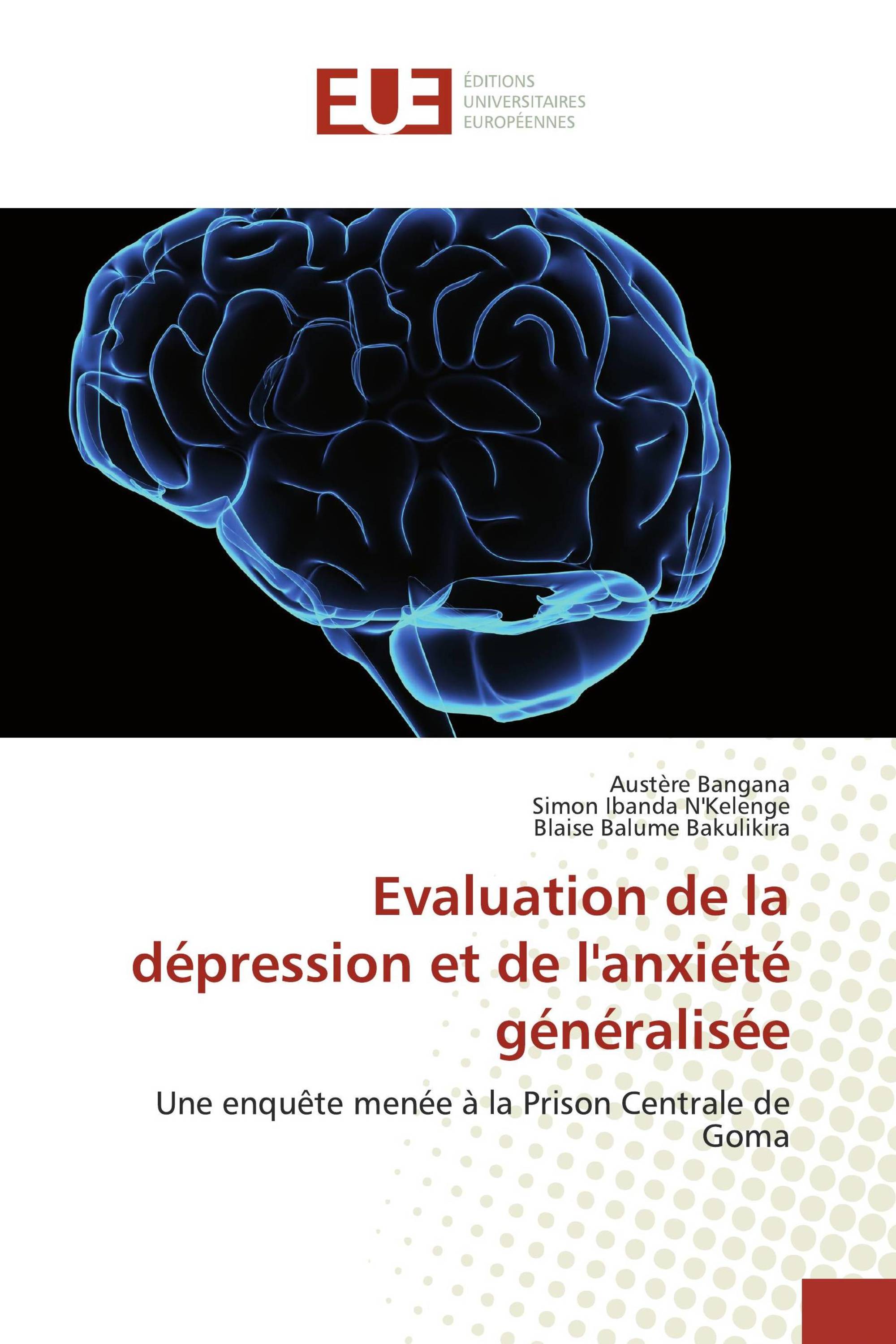 EUE
ÉDITIONS
UNIVERSITAIRES
EUROPÉENNES

Austère Bangana
Simon Ibanda N'Kelenge
Blaise Balume Bakulikira

Evaluation de la dépression et de l'anxiété généralisée

Une enquête menée à la Prison Centrale de Goma